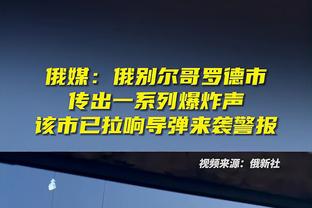 俄媒：俄别尔哥罗德市
传出一系列爆炸声
该市已拉响导弹来袭警报

视频来源：俄新社